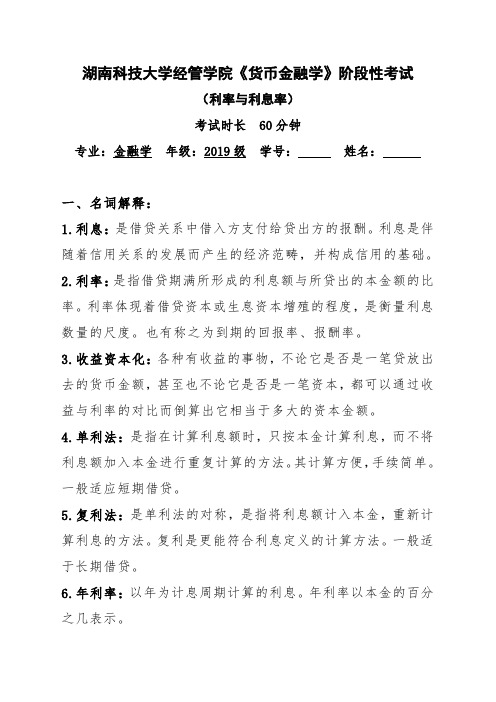 湖南科技大学经管学院《货币金融学》阶段性考试

（利率与利息率）

考试时长 60分钟

专业：金融学 年级：2019级 学号：_____ 姓名：______

一、名词解释：

1.利息：是借贷关系中借入方支付给贷出方的报酬。利息是伴随着信用关系的发展而产生的经济范畴，并构成信用的基础。

2.利率：是指借贷期满所形成的利息额与所贷出的本金额的比率。利率体现着借贷资本或生息资本增殖的程度，是衡量利息数量的尺度。也有称之为到期的回报率、报酬率。

3.收益资本化：各种有收益的事物，不论它是否是一笔贷放出去的货币金额，甚至也不论它是否是一笔资本，都可以通过收益与利率的对比而倒算出它相当于多大的资本金额。

4.单利法：是指在计算利息额时，只按本金计算利息，而不将利息额加入本金进行重复计算的方法。其计算方便，手续简单。一般适应短期借贷。

5.复利法：是单利法的对称，是指将利息额计入本金，重新计算利息的方法。复利是更能符合利息定义的计算方法。一般适于长期借贷。

6.年利率：以年为计息周期计算的利息。年利率以本金的百分之几表示。